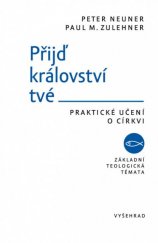 PETER NEUNER
PAUL M. ZULEHNER

Přijď království tvé

PRAKTICKÉ UČENÍ O CÍRKVI

ZÁKLADNÍ TEOLOGICKÁ TÉMATA

VYŠEHRAD